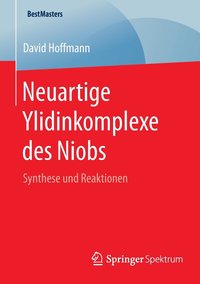 BestMasters

David Hoffmann

Neuartige Ylidinkomplexe des Niobs

Synthese und Reaktionen

Springer Spektrum